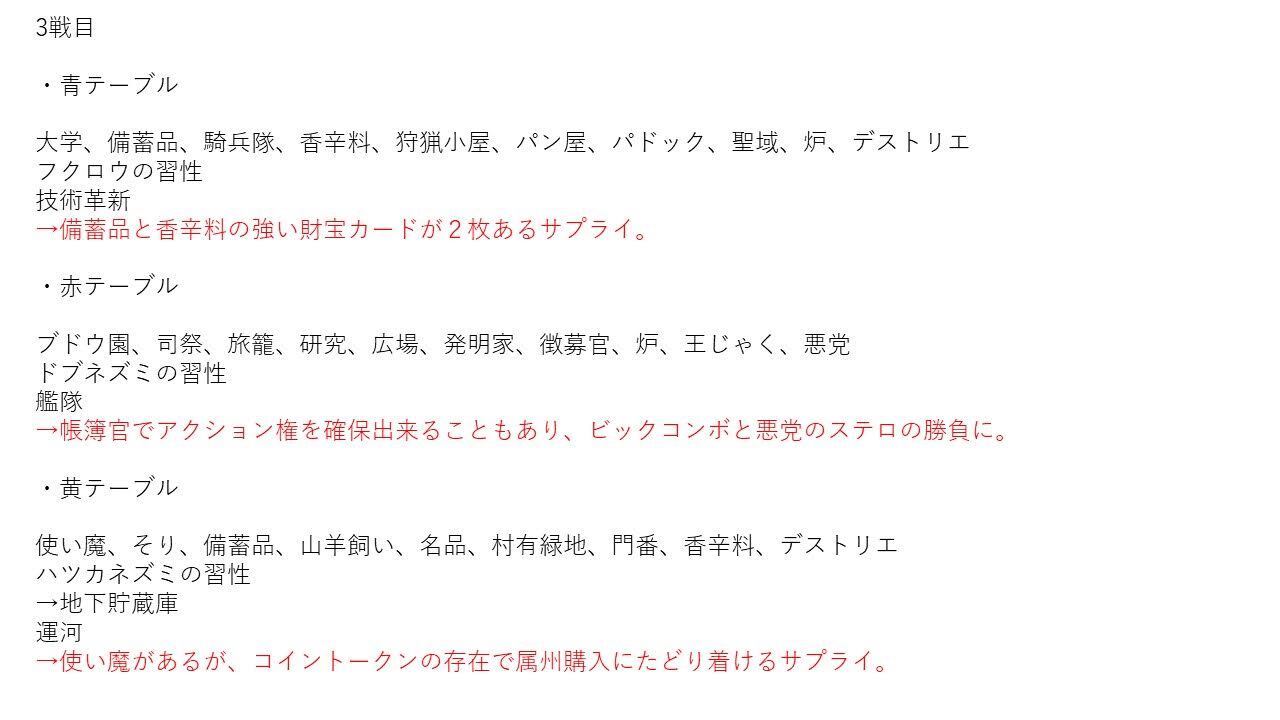 3戦目

・青テーブル

大学、備蓄品、騎兵隊、香辛料、狩猟小屋、パン屋、パドック、聖域、炉、デストリエ
フクロウの習性
技術革新
→備蓄品と香辛料の強い財宝カードが2枚あるサプライ。

・赤テーブル

ブドウ園、司祭、旅籠、研究、広場、発明家、徴募官、炉、王じゃく、悪党
ドブネズミの習性
艦隊
→帳簿官でアクション権を確保出来ることもあり、ビックコンボと悪党のステロの勝負に。

・黄テーブル

使い魔、そり、備蓄品、山羊飼い、名品、村有緑地、門番、香辛料、デストリエ
ハツカネズミの習性
→地下貯蔵庫
運河
→使い魔があるが、コイントークンの存在で属州購入にたどり着けるサプライ。